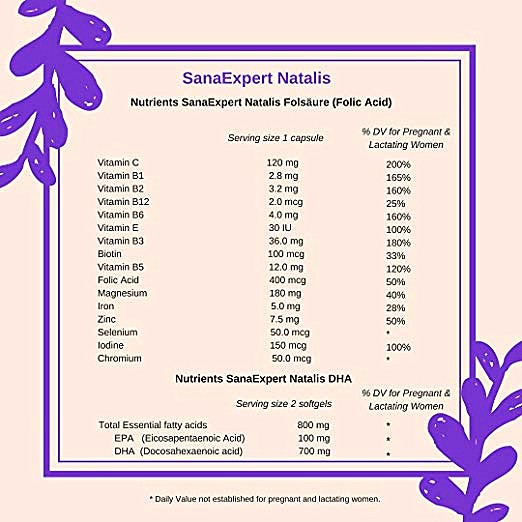 SanaExpert Natalis

Nutrients SanaExpert Natalis Folsäure (Folic Acid)

| | Serving size 1 capsule | % DV for Pregnant & Lactating Women |
|---|---|---|
| Vitamin C | 120 mg | 200% |
| Vitamin B1 | 2.8 mg | 165% |
| Vitamin B2 | 3.2 mg | 160% |
| Vitamin B12 | 2.0 mcg | 25% |
| Vitamin B6 | 4.0 mg | 160% |
| Vitamin E | 30 IU | 100% |
| Vitamin B3 | 36.0 mg | 180% |
| Biotin | 100 mcg | 33% |
| Vitamin B5 | 12.0 mg | 120% |
| Folic Acid | 400 mcg | 50% |
| Magnesium | 180 mg | 40% |
| Iron | 5.0 mg | 28% |
| Zinc | 7.5 mg | 50% |
| Selenium | 50.0 mcg | * |
| Iodine | 150 mcg | 100% |
| Chromium | 50.0 mcg | * |

Nutrients SanaExpert Natalis DHA

| | Serving size 2 softgels | % DV for Pregnant & Lactating Women |
|---|---|---|
| Total Essential fatty acids | 800 mg | * |
| EPA (Eicosapentaenoic Acid) | 100 mg | * |
| DHA (Docosahexaenoic acid) | 700 mg | * |

* Daily Value not established for pregnant and lactating women.